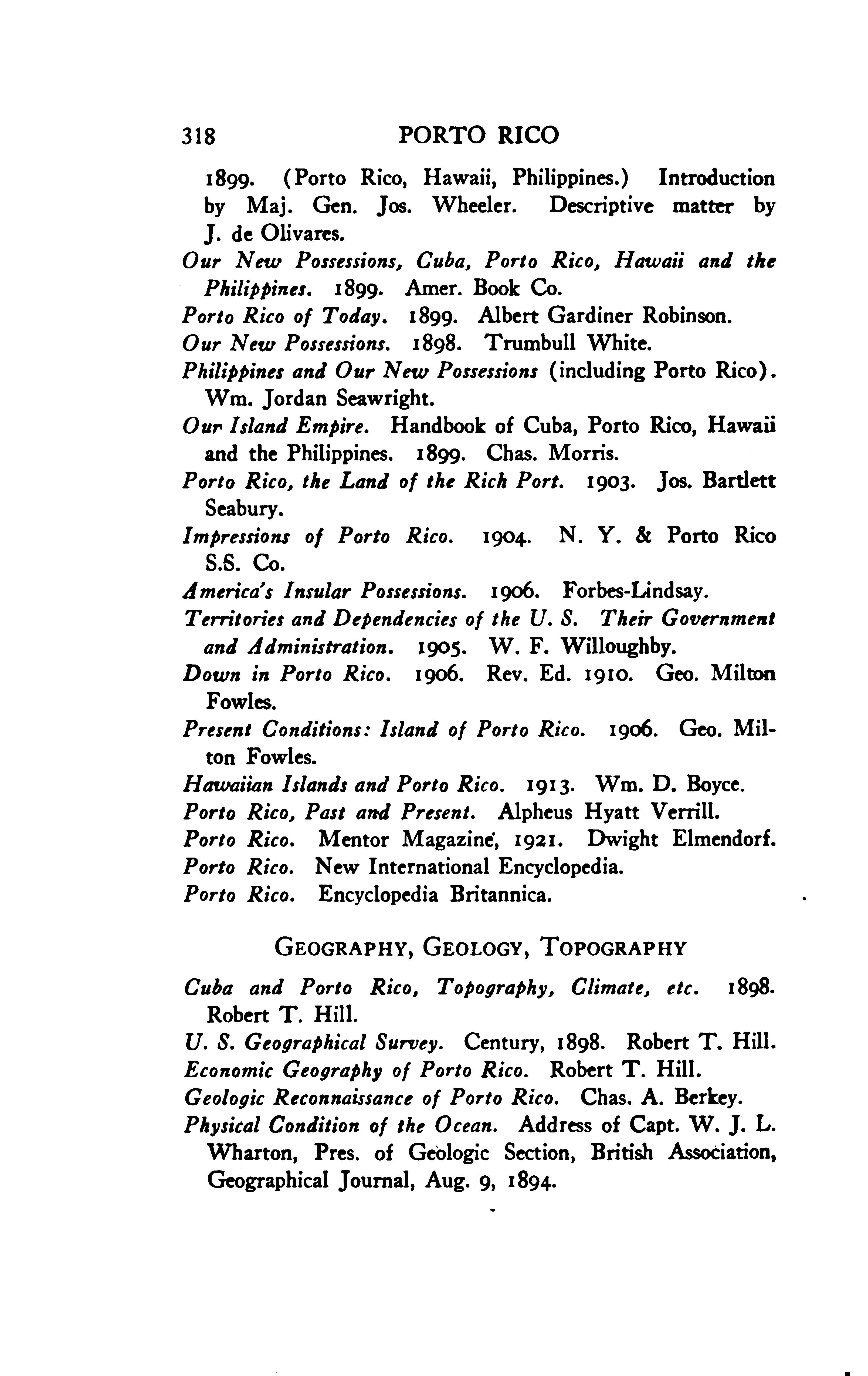 318 PORTO RICO

1899. (Porto Rico, Hawaii, Philippines.) Introduction by Maj. Gen. Jos. Wheeler. Descriptive matter by J. de Olivares.

Our New Possessions, Cuba, Porto Rico, Hawaii and the Philippines. 1899. Amer. Book Co.

Porto Rico of Today. 1899. Albert Gardiner Robinson.

Our New Possessions. 1898. Trumbull White.

Philippines and Our New Possessions (including Porto Rico). Wm. Jordan Seawright.

Our Island Empire. Handbook of Cuba, Porto Rico, Hawaii and the Philippines. 1899. Chas. Morris.

Porto Rico, the Land of the Rich Port. 1903. Jos. Bartlett Seabury.

Impressions of Porto Rico. 1904. N. Y. & Porto Rico S.S. Co.

America's Insular Possessions. 1906. Forbes-Lindsay.

Territories and Dependencies of the U. S. Their Government and Administration. 1905. W. F. Willoughby.

Down in Porto Rico. 1906. Rev. Ed. 1910. Geo. Milton Fowles.

Present Conditions: Island of Porto Rico. 1906. Geo. Milton Fowles.

Hawaiian Islands and Porto Rico. 1913. Wm. D. Boyce.

Porto Rico, Past and Present. Alpheus Hyatt Verrill.

Porto Rico. Mentor Magazine, 1921. Dwight Elmendorf.

Porto Rico. New International Encyclopedia.

Porto Rico. Encyclopedia Britannica.

GEOGRAPHY, GEOLOGY, TOPOGRAPHY

Cuba and Porto Rico, Topography, Climate, etc. 1898. Robert T. Hill.

U. S. Geographical Survey. Century, 1898. Robert T. Hill.

Economic Geography of Porto Rico. Robert T. Hill.

Geologic Reconnaissance of Porto Rico. Chas. A. Berkey.

Physical Condition of the Ocean. Address of Capt. W. J. L. Wharton, Pres. of Geologic Section, British Association, Geographical Journal, Aug. 9, 1894.